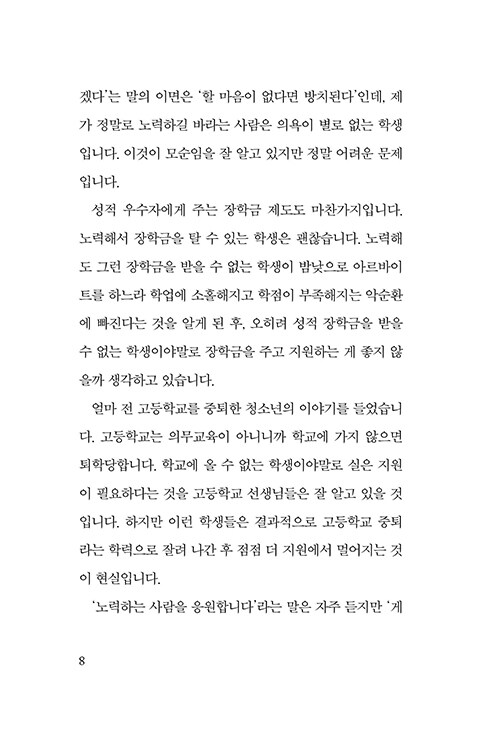 겠다'는 말의 이면은 '할 마음이 없다면 방치된다'인데, 제가 정말로 노력하길 바라는 사람은 의욕이 별로 없는 학생입니다. 이것이 모순임을 잘 알고 있지만 정말 어려운 문제입니다.

성적 우수자에게 주는 장학금 제도도 마찬가지입니다. 노력해서 장학금을 탈 수 있는 학생은 괜찮습니다. 노력해도 그런 장학금을 받을 수 없는 학생이 밤낮으로 아르바이트를 하느라 학업에 소홀해지고 학점이 부족해지는 악순환에 빠진다는 것을 알게 된 후, 오히려 성적 장학금을 받을 수 없는 학생이야말로 장학금을 주고 지원하는 게 좋지 않을까 생각하고 있습니다.

얼마 전 고등학교를 중퇴한 청소년의 이야기를 들었습니다. 고등학교는 의무교육이 아니니까 학교에 가지 않으면 퇴학당합니다. 학교에 올 수 없는 학생이야말로 실은 지원이 필요하다는 것을 고등학교 선생님들은 잘 알고 있을 것입니다. 하지만 이런 학생들은 결과적으로 고등학교 중퇴라는 학력으로 잘려 나간 후 점점 더 지원에서 멀어지는 것이 현실입니다.

'노력하는 사람을 응원합니다'라는 말은 자주 듣지만 '게

8